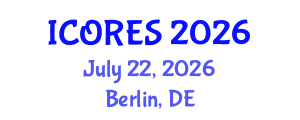 ICORES 2026
July 22, 2026
Berlin, DE